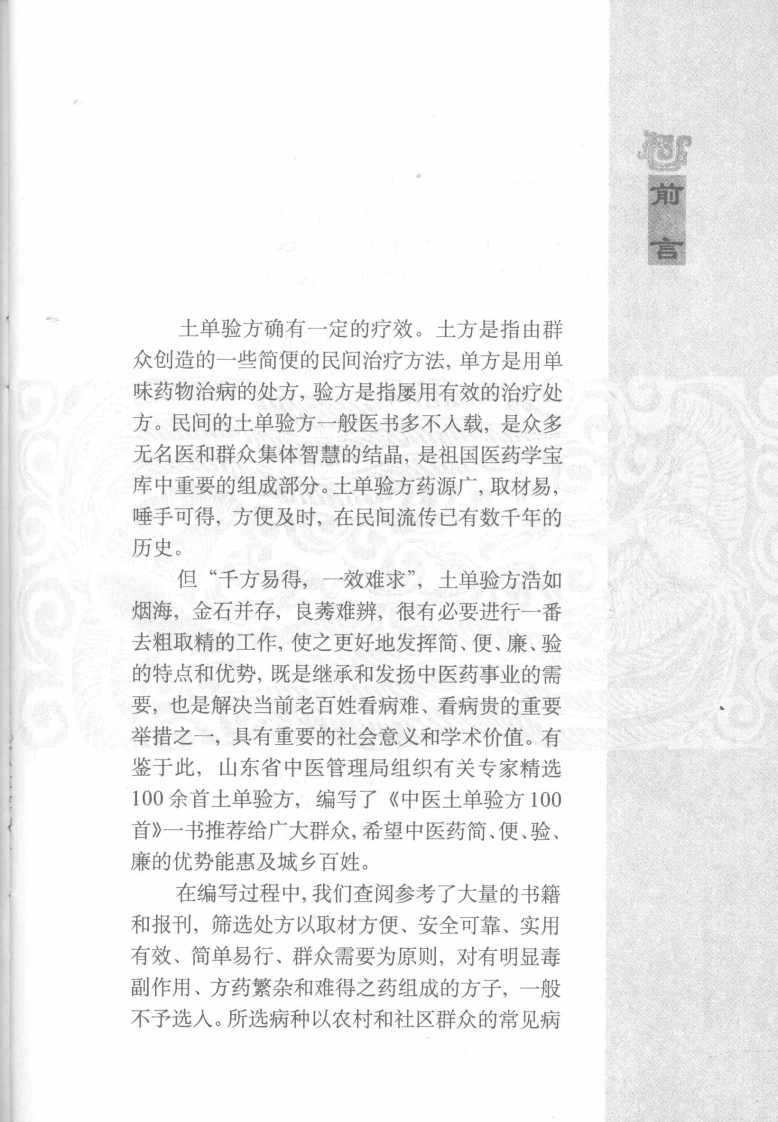 前言

土单验方确有一定的疗效。土方是指由群众创造的一些简便的民间治疗方法，单方是用单味药物治病的处方，验方是指屡用有效的治疗处方。民间的土单验方一般医书多不入载，是众多无名医和群众集体智慧的结晶，是祖国医药学宝库中重要的组成部分。土单验方药源广，取材易，唾手可得，方便及时，在民间流传已有数千年的历史。

但“千方易得，一效难求”，土单验方浩如烟海，金石并存，良莠难辨，很有必要进行一番去粗取精的工作，使之更好地发挥简、便、廉、验的特点和优势，既是继承和发扬中医药事业的需要，也是解决当前老百姓看病难、看病贵的重要举措之一，具有重要的社会意义和学术价值。有鉴于此，山东省中医管理局组织有关专家精选100余首土单验方，编写了《中医土单验方100首》一书推荐给广大群众，希望中医药简、便、验、廉的优势能惠及城乡百姓。

在编写过程中，我们查阅参考了大量的书籍和报刊，筛选处方以取材方便、安全可靠、实用有效、简单易行、群众需要为原则，对有明显毒副作用、方药繁杂和难得之药组成的方子，一般不予选入。所选病种以农村和社区群众的常见病